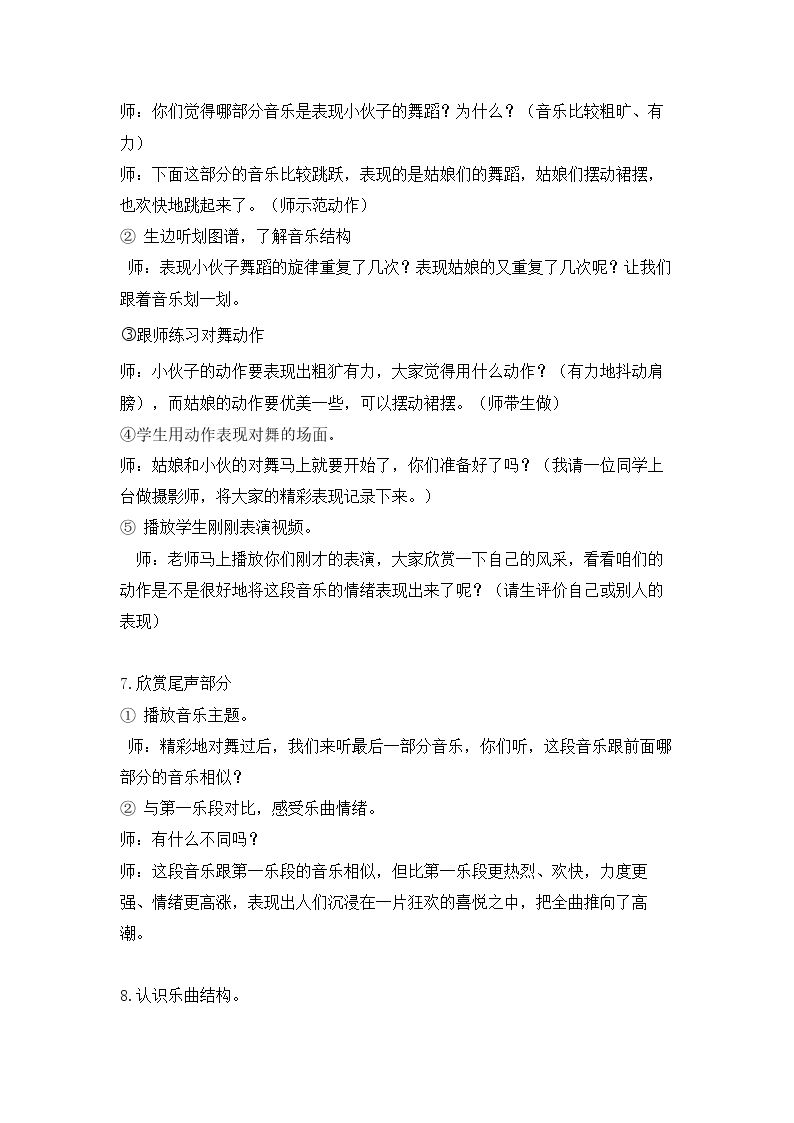 师：你们觉得哪部分音乐是表现小伙子的舞蹈？为什么？（音乐比较粗旷、有力）

师：下面这部分的音乐比较跳跃，表现的是姑娘们的舞蹈，姑娘们摆动裙摆，也欢快地跳起来了。（师示范动作）

② 生边听划图谱，了解音乐结构

师：表现小伙子舞蹈的旋律重复了几次？表现姑娘的又重复了几次呢？让我们跟着音乐划一划。

③跟师练习对舞动作

师：小伙子的动作要表现出粗犷有力，大家觉得用什么动作？（有力地抖动肩膀），而姑娘的动作要优美一些，可以摆动裙摆。（师带生做）

④学生用动作表现对舞的场面。

师：姑娘和小伙的对舞马上就要开始了，你们准备好了吗？（我请一位同学上台做摄影师，将大家的精彩表现记录下来。）

⑤ 播放学生刚刚表演视频。

师：老师马上播放你们刚才的表演，大家欣赏一下自己的风采，看看咱们的动作是不是很好地将这段音乐的情绪表现出来了呢？（请生评价自己或别人的表现）

7.欣赏尾声部分

① 播放音乐主题。

师：精彩地对舞过后，我们来听最后一部分音乐，你们听，这段音乐跟前面哪部分的音乐相似？

② 与第一乐段对比，感受乐曲情绪。

师：有什么不同吗？

师：这段音乐跟第一乐段的音乐相似，但比第一乐段更热烈、欢快，力度更强、情绪更高涨，表现出人们沉浸在一片狂欢的喜悦之中，把全曲推向了高潮。

8.认识乐曲结构。